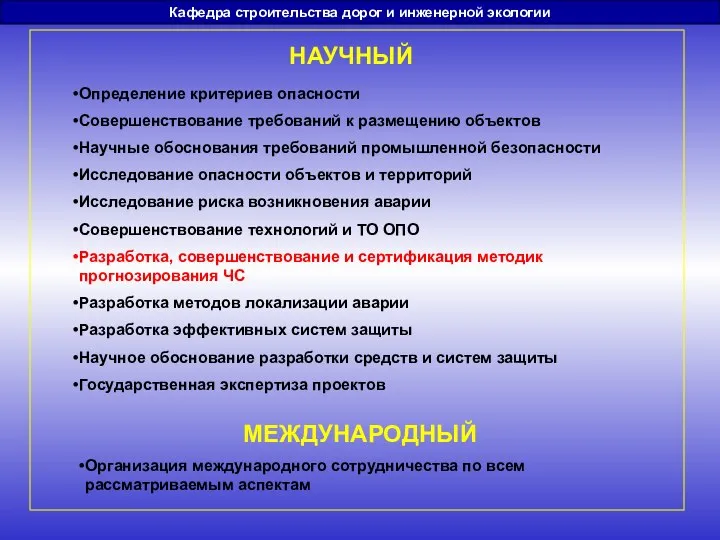 Кафедра строительства дорог и инженерной экологии

НАУЧНЫЙ

•Определение критериев опасности

•Совершенствование требований к размещению объектов

•Научные обоснования требований промышленной безопасности

•Исследование опасности объектов и территорий

•Исследование риска возникновения аварии

•Совершенствование технологий и ТО ОПО

•Разработка, совершенствование и сертификация методик прогнозирования ЧС

•Разработка методов локализации аварии

•Разработка эффективных систем защиты

•Научное обоснование разработки средств и систем защиты

•Государственная экспертиза проектов

МЕЖДУНАРОДНЫЙ

•Организация международного сотрудничества по всем рассматриваемым аспектам